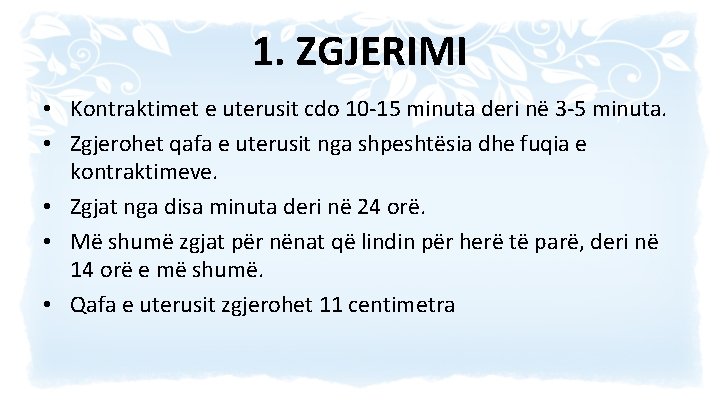 1. ZGJERIMI

• Kontraktimet e uterusit cdo 10-15 minuta deri në 3-5 minuta.
• Zgjerohet qafa e uterusit nga shpeshtësia dhe fuqia e kontraktimeve.
• Zgjat nga disa minuta deri në 24 orë.
• Më shumë zgjat për nënat që lindin për herë të parë, deri në 14 orë e më shumë.
• Qafa e uterusit zgjerohet 11 centimetra